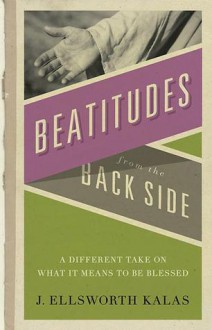 BEATITUDES
from the
BACK SIDE

A DIFFERENT TAKE ON WHAT IT MEANS TO BE BLESSED

J. ELLSWORTH KALAS